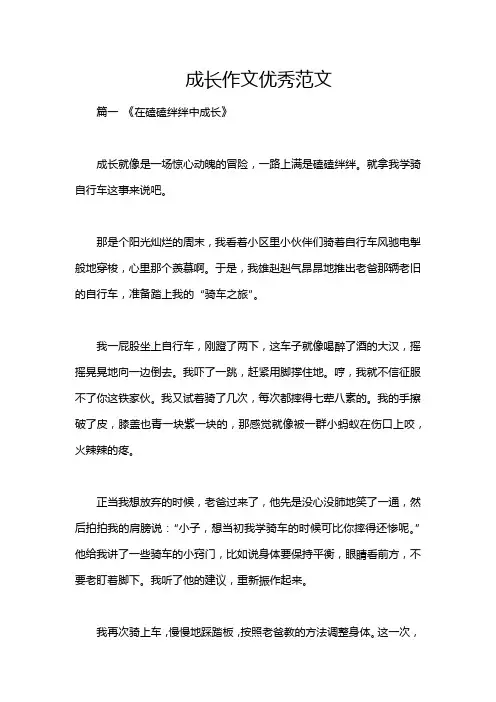 成长作文优秀范文

篇一 《在磕磕绊绊中成长》

成长就像是一场惊心动魄的冒险，一路上满是磕磕绊绊。就拿我学骑自行车这事来说吧。

那是个阳光灿烂的周末，我看着小区里小伙伴们骑着自行车风驰电掣般地穿梭，心里那个羡慕啊。于是，我雄赳赳气昂昂地推出老爸那辆老旧的自行车，准备踏上我的“骑车之旅”。

我一屁股坐上自行车，刚蹬了两下，这车子就像喝醉了酒的大汉，摇摇晃晃地向一边倒去。我吓了一跳，赶紧用脚撑住地。哼，我就不信征服不了你这铁家伙。我又试着骑了几次，每次都摔得七荤八素的。我的手擦破了皮，膝盖也青一块紫一块的，那感觉就像被一群小蚂蚁在伤口上咬，火辣辣的疼。

正当我想放弃的时候，老爸过来了，他先是没心没肺地笑了一通，然后拍拍我的肩膀说：“小子，想当初我学骑车的时候可比你摔得还惨呢。”他给我讲了一些骑车的小窍门，比如说身体要保持平衡，眼睛看前方，不要老盯着脚下。我听了他的建议，重新振作起来。

我再次骑上车，慢慢地踩踏板，按照老爸教的方法调整身体。这一次，